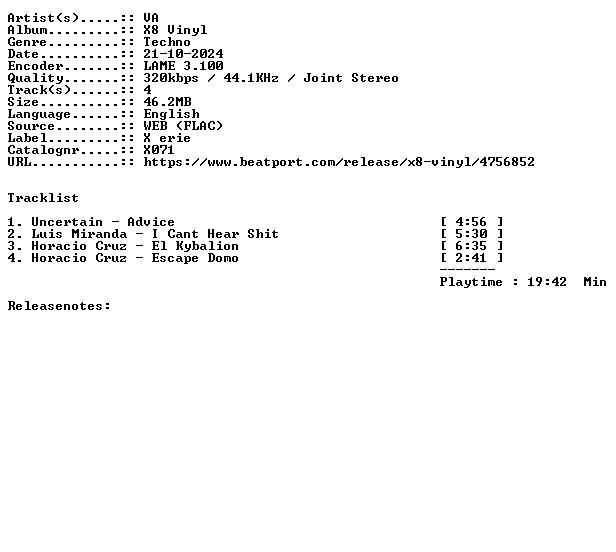 Artist(s).....:: VA
Album.........:: X8 Vinyl
Genre.........:: Techno
Date..........:: 21-10-2024
Encoder.......:: LAME 3.100
Quality.......:: 320kbps / 44.1KHz / Joint Stereo
Track(s)......:: 4
Size..........:: 46.2MB
Language......:: English
Source........:: WEB (FLAC)
Label.........:: X erie
Catalognr.....:: X071
URL...........:: https://www.beatport.com/release/x8-vinyl/4756852

Tracklist

1. Uncertain - Advice [ 4:56 ]
2. Luis Miranda - I Cant Hear Shit [ 5:30 ]
3. Horacio Cruz - El Kybalion [ 6:35 ]
4. Horacio Cruz - Escape Domo [ 2:41 ]
-------
Playtime : 19:42 Min

Releasenotes: